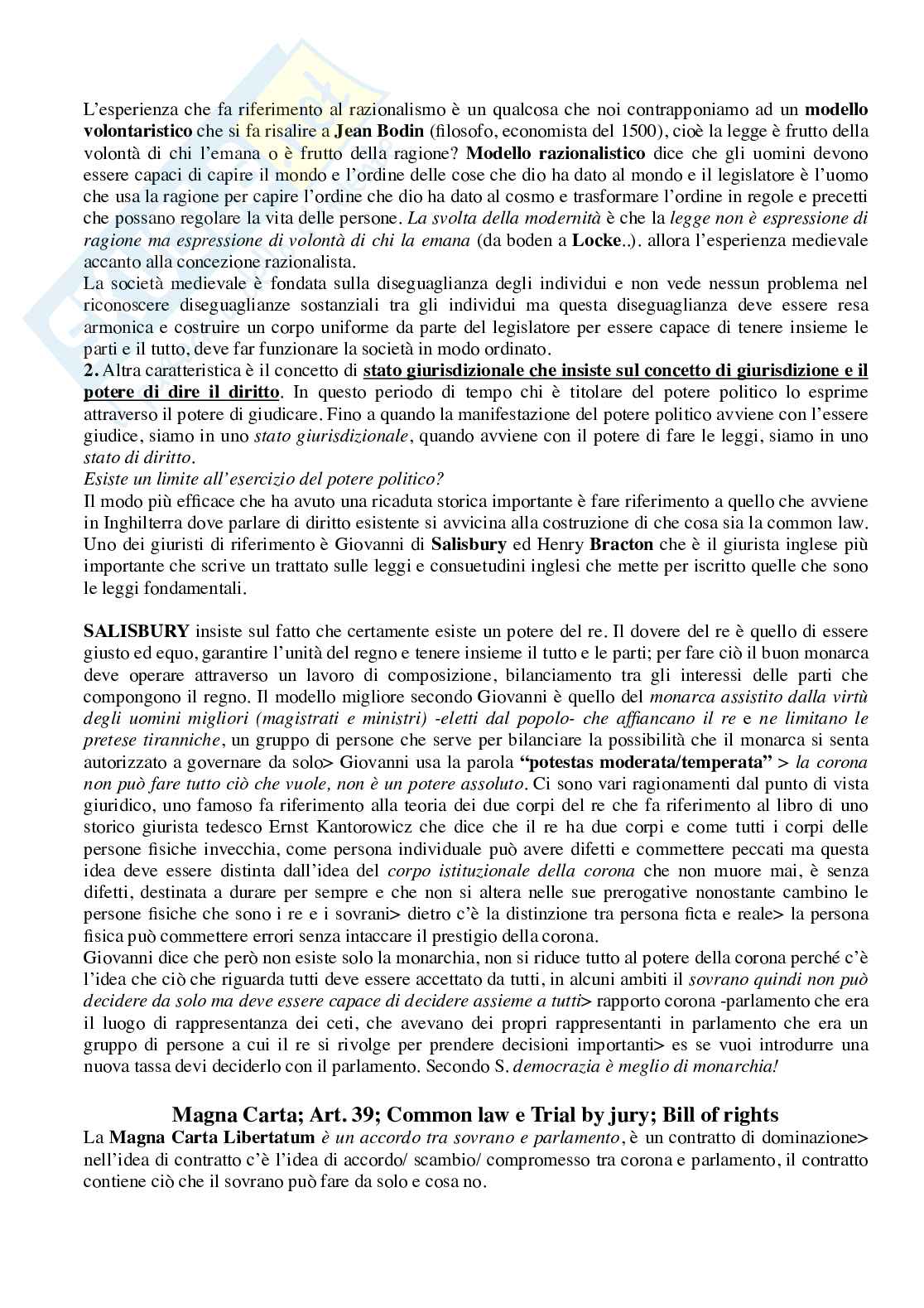 L'esperienza che fa riferimento al razionalismo è un qualcosa che noi contrapponiamo ad un modello volontaristico che si fa risalire a Jean Bodin (filosofo, economista del 1500), cioè la legge è frutto della volontà di chi l'emana o è frutto della ragione? Modello razionalistico dice che gli uomini devono essere capaci di capire il mondo e l'ordine delle cose che dio ha dato al mondo e il legislatore è l'uomo che usa la ragione per capire l'ordine che dio ha dato al cosmo e trasformare l'ordine in regole e precetti che possano regolare la vita delle persone. La svolta della modernità è che la legge non è espressione di ragione ma espressione di volontà di chi la emana (da boden a Locke..). allora l'esperienza medievale accanto alla concezione razionalista.
La società medievale è fondata sulla diseguaglianza degli individui e non vede nessun problema nel riconoscere diseguaglianze sostanziali tra gli individui ma questa diseguaglianza deve essere resa armonica e costruire un corpo uniforme da parte del legislatore per essere capace di tenere insieme le parti e il tutto, deve far funzionare la società in modo ordinato.
2. Altra caratteristica è il concetto di stato giurisdizionale che insiste sul concetto di giurisdizione e il potere di dire il diritto. In questo periodo di tempo chi è titolare del potere politico lo esprime attraverso il potere di giudicare. Fino a quando la manifestazione del potere politico avviene con l'essere giudice, siamo in uno stato giurisdizionale, quando avviene con il potere di fare le leggi, siamo in uno stato di diritto.
Esiste un limite all'esercizio del potere politico?
Il modo più efficace che ha avuto una ricaduta storica importante è fare riferimento a quello che avviene in Inghilterra dove parlare di diritto esistente si avvicina alla costruzione di che cosa sia la common law. Uno dei giuristi di riferimento è Giovanni di Salisbury ed Henry Bracton che è il giurista inglese più importante che scrive un trattato sulle leggi e consuetudini inglesi che mette per iscritto quelle che sono le leggi fondamentali.

SALISBURY insiste sul fatto che certamente esiste un potere del re. Il dovere del re è quello di essere giusto ed equo, garantire l'unità del regno e tenere insieme il tutto e le parti; per fare ciò il buon monarca deve operare attraverso un lavoro di composizione, bilanciamento tra gli interessi delle parti che compongono il regno. Il modello migliore secondo Giovanni è quello del monarca assistito dalla virtù degli uomini migliori (magistrati e ministri) -eletti dal popolo- che affiancano il re e ne limitano le pretese tiranniche, un gruppo di persone che serve per bilanciare la possibilità che il monarca si senta autorizzato a governare da solo> Giovanni usa la parola "potestas moderata/temperata" > la corona non può fare tutto ciò che vuole, non è un potere assoluto. Ci sono vari ragionamenti dal punto di vista giuridico, uno famoso fa riferimento alla teoria dei due corpi del re che fa riferimento al libro di uno storico giurista tedesco Ernst Kantorowicz che dice che il re ha due corpi e come tutti i corpi delle persone fisiche invecchia, come persona individuale può avere difetti e commettere peccati ma questa idea deve essere distinta dall'idea del corpo istituzionale della corona che non muore mai, è senza difetti, destinata a durare per sempre e che non si altera nelle sue prerogative nonostante cambino le persone fisiche che sono i re e i sovrani> dietro c'è la distinzione tra persona ficta e reale> la persona fisica può commettere errori senza intaccare il prestigio della corona.
Giovanni dice che però non esiste solo la monarchia, non si riduce tutto al potere della corona perché c'è l'idea che ciò che riguarda tutti deve essere accettato da tutti, in alcuni ambiti il sovrano quindi non può decidere da solo ma deve essere capace di decidere assieme a tutti> rapporto corona -parlamento che era il luogo di rappresentanza dei ceti, che avevano dei propri rappresentanti in parlamento che era un gruppo di persone a cui il re si rivolge per prendere decisioni importanti> es se vuoi introdurre una nuova tassa devi deciderlo con il parlamento. Secondo S. democrazia è meglio di monarchia!

Magna Carta; Art. 39; Common law e Trial by jury; Bill of rights
La Magna Carta Libertatum è un accordo tra sovrano e parlamento, è un contratto di dominazione> nell'idea di contratto c'è l'idea di accordo/ scambio/ compromesso tra corona e parlamento, il contratto contiene ciò che il sovrano può fare da solo e cosa no.